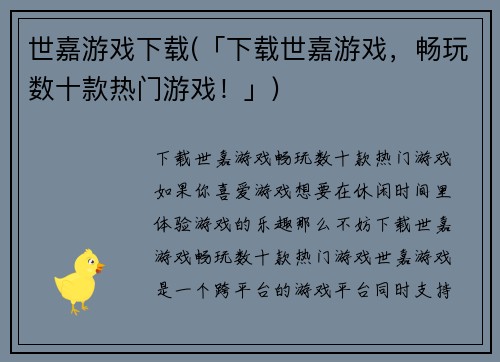 世嘉游戏下载(「下载世嘉游戏，畅玩数十款热门游戏！」)

下载世嘉游戏畅玩数十款热门游戏如果你喜爱游戏想要在休闲时间里体验游戏的乐趣那么不妨下载世嘉游戏畅玩数十款热门游戏世嘉游戏是一个跨平台的游戏平台同时支持